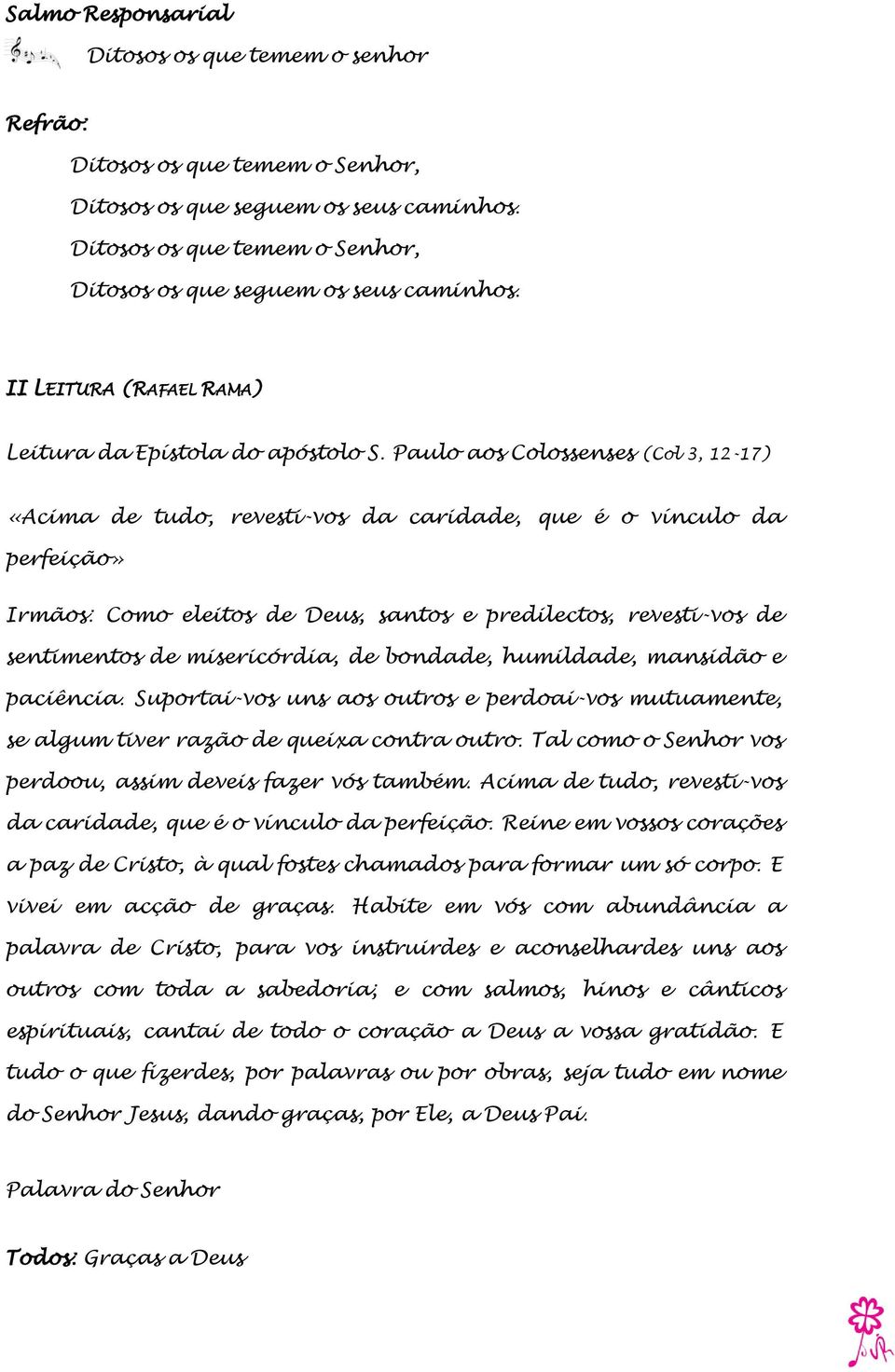 Salmo Responsarial

Ditosos os que temem o senhor

Refrão:

Ditosos os que temem o Senhor,
Ditosos os que seguem os seus caminhos.
Ditosos os que temem o Senhor,
Ditosos os que seguem os seus caminhos.

II LEITURA (RAFAEL RAMA)

Leitura da Epístola do apóstolo S. Paulo aos Colossenses (Col 3, 12-17)

«Acima de tudo, revesti-vos da caridade, que é o vínculo da perfeição»

Irmãos: Como eleitos de Deus, santos e predilectos, revesti-vos de sentimentos de misericórdia, de bondade, humildade, mansidão e paciência. Suportai-vos uns aos outros e perdoai-vos mutuamente, se algum tiver razão de queixa contra outro. Tal como o Senhor vos perdoou, assim deveis fazer vós também. Acima de tudo, revesti-vos da caridade, que é o vínculo da perfeição. Reine em vossos corações a paz de Cristo, à qual fostes chamados para formar um só corpo. E vivei em acção de graças. Habite em vós com abundância a palavra de Cristo, para vos instruirdes e aconselhardes uns aos outros com toda a sabedoria; e com salmos, hinos e cânticos espirituais, cantai de todo o coração a Deus a vossa gratidão. E tudo o que fizerdes, por palavras ou por obras, seja tudo em nome do Senhor Jesus, dando graças, por Ele, a Deus Pai.

Palavra do Senhor

Todos: Graças a Deus